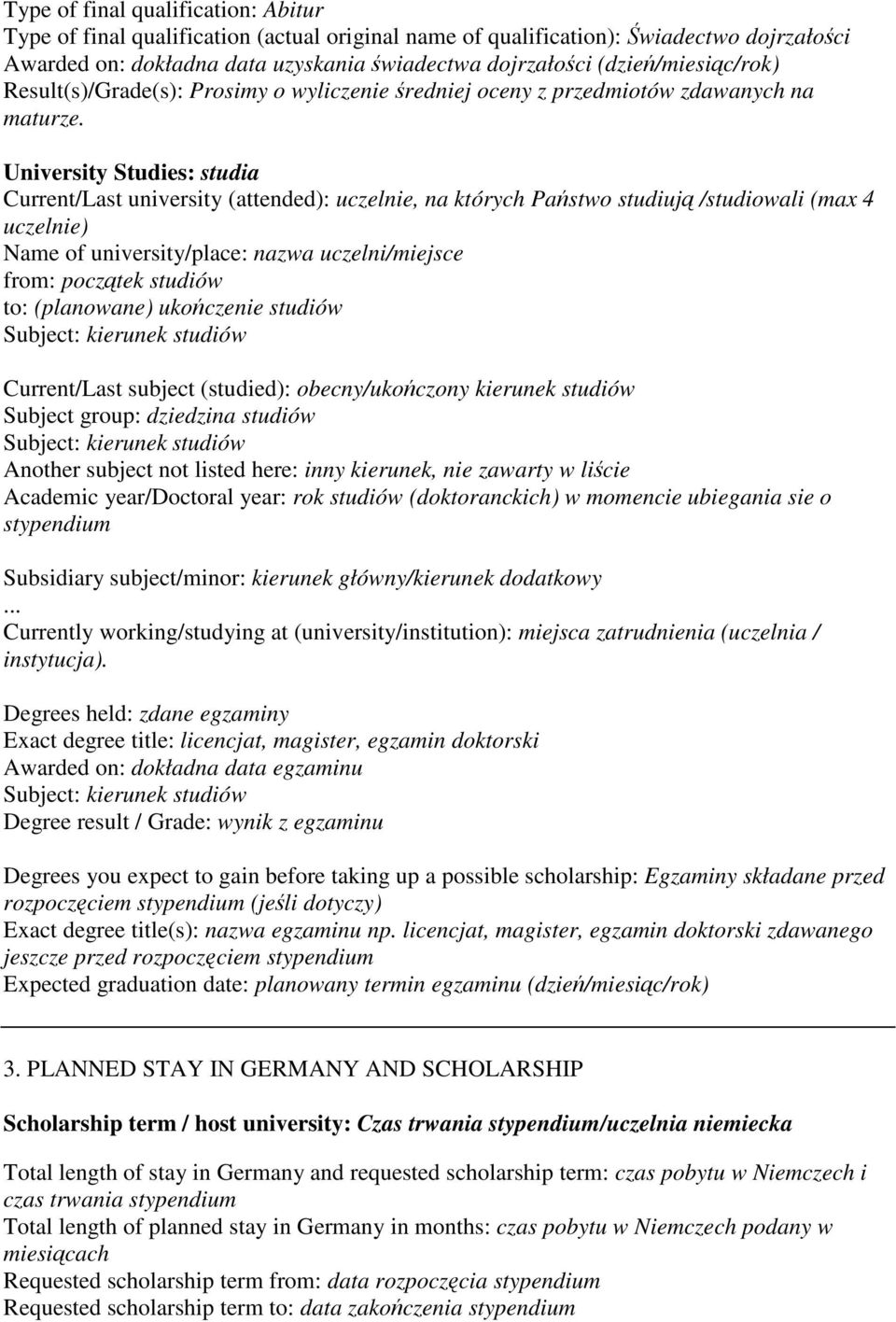 Type of final qualification: Abitur
Type of final qualification (actual original name of qualification): Świadectwo dojrzałości
Awarded on: dokładna data uzyskania świadectwa dojrzałości (dzień/miesiąc/rok)
Result(s)/Grade(s): Prosimy o wyliczenie średniej oceny z przedmiotów zdawanych na maturze.

University Studies: studia
Current/Last university (attended): uczelnie, na których Państwo studiują /studiowali (max 4 uczelnie)
Name of university/place: nazwa uczelni/miejsce
from: początek studiów
to: (planowane) ukończenie studiów
Subject: kierunek studiów

Current/Last subject (studied): obecny/ukończony kierunek studiów
Subject group: dziedzina studiów
Subject: kierunek studiów
Another subject not listed here: inny kierunek, nie zawarty w liście
Academic year/Doctoral year: rok studiów (doktoranckich) w momencie ubiegania sie o stypendium

Subsidiary subject/minor: kierunek główny/kierunek dodatkowy
...
Currently working/studying at (university/institution): miejsca zatrudnienia (uczelnia / instytucja).

Degrees held: zdane egzaminy
Exact degree title: licencjat, magister, egzamin doktorski
Awarded on: dokładna data egzaminu
Subject: kierunek studiów
Degree result / Grade: wynik z egzaminu

Degrees you expect to gain before taking up a possible scholarship: Egzaminy składane przed rozpoczęciem stypendium (jeśli dotyczy)
Exact degree title(s): nazwa egzaminu np. licencjat, magister, egzamin doktorski zdawanego jeszcze przed rozpoczęciem stypendium
Expected graduation date: planowany termin egzaminu (dzień/miesiąc/rok)

3. PLANNED STAY IN GERMANY AND SCHOLARSHIP

Scholarship term / host university: Czas trwania stypendium/uczelnia niemiecka

Total length of stay in Germany and requested scholarship term: czas pobytu w Niemczech i czas trwania stypendium
Total length of planned stay in Germany in months: czas pobytu w Niemczech podany w miesiącach
Requested scholarship term from: data rozpoczęcia stypendium
Requested scholarship term to: data zakończenia stypendium